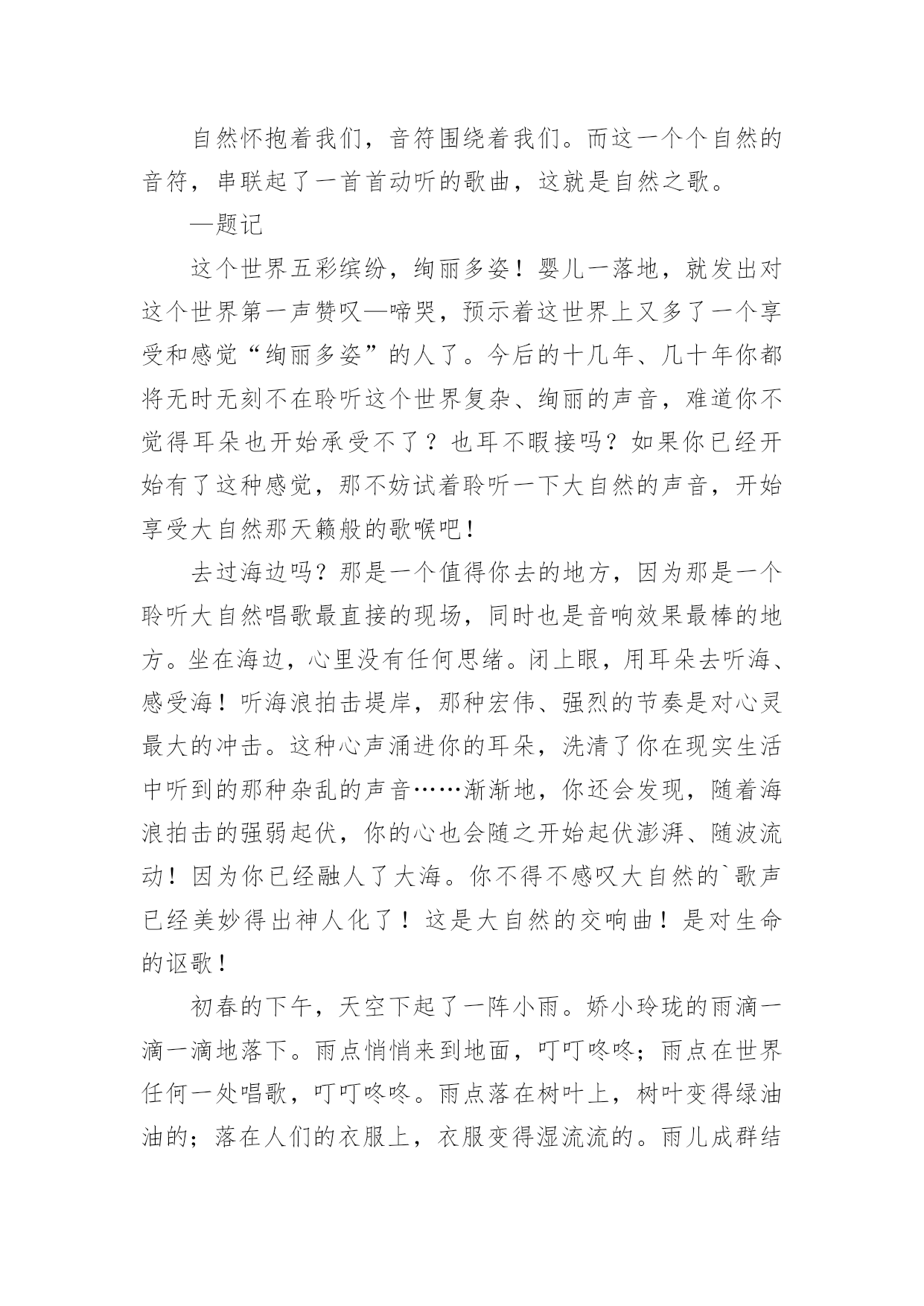 自然怀抱着我们，音符围绕着我们。而这一个个自然的音符，串联起了一首首动听的歌曲，这就是自然之歌。

—题记

这个世界五彩缤纷，绚丽多姿！婴儿一落地，就发出对这个世界第一声赞叹—啼哭，预示着这世界上又多了一个享受和感觉“绚丽多姿”的人了。今后的十几年、几十年你都将无时无刻不在聆听这个世界复杂、绚丽的声音，难道你不觉得耳朵也开始承受不了？也耳不暇接吗？如果你已经开始有了这种感觉，那不妨试着聆听一下大自然的声音，开始享受大自然那天籁般的歌喉吧！

去过海边吗？那是一个值得你去的地方，因为那是一个聆听大自然唱歌最直接的现场，同时也是音响效果最棒的地方。坐在海边，心里没有任何思绪。闭上眼，用耳朵去听海、感受海！听海浪拍击堤岸，那种宏伟、强烈的节奏是对心灵最大的冲击。这种心声涌进你的耳朵，洗清了你在现实生活中听到的那种杂乱的声音……渐渐地，你还会发现，随着海浪拍击的强弱起伏，你的心也会随之开始起伏澎湃、随波流动！因为你已经融人了大海。你不得不感叹大自然的`歌声已经美妙得出神人化了！这是大自然的交响曲！是对生命的讴歌！

初春的下午，天空下起了一阵小雨。娇小玲珑的雨滴一滴一滴地落下。雨点悄悄来到地面，叮叮咚咚；雨点在世界任何一处唱歌，叮叮咚咚。雨点落在树叶上，树叶变得绿油油的；落在人们的衣服上，衣服变得湿流流的。雨儿成群结